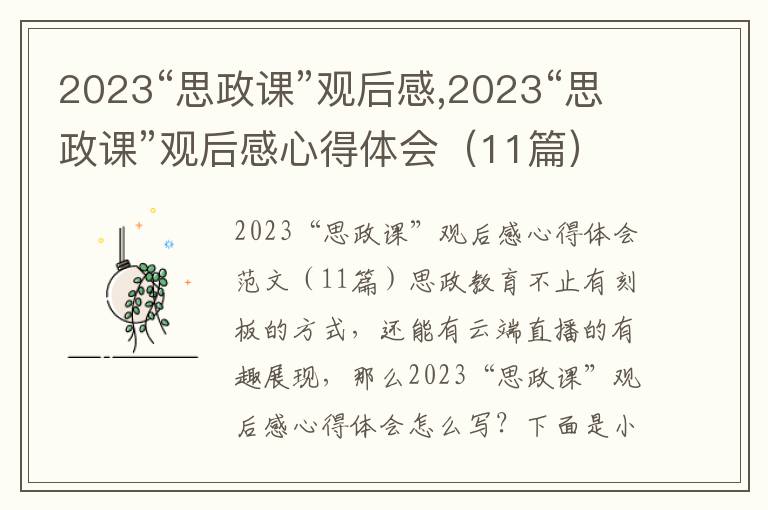 2023“思政课”观后感,2023“思政课”观后感心得体会（11篇）

2023“思政课”观后感心得体会范文（11篇）思政教育不止有刻板的方式，还能有云端直播的有趣展现，那么2023“思政课”观后感心得体会怎么写？下面是小